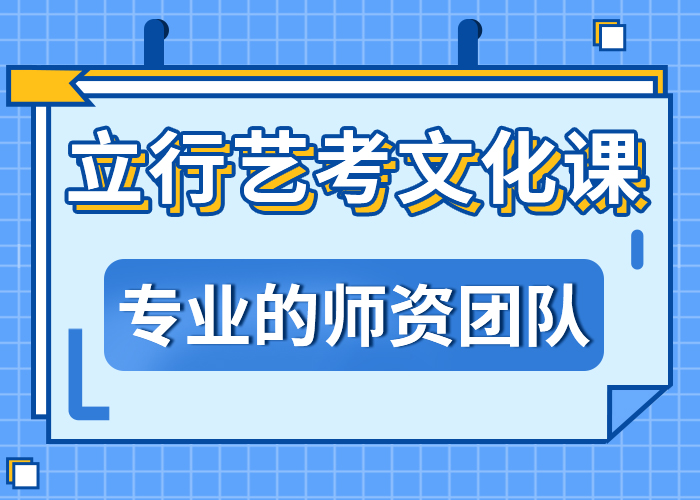 立行艺考文化课

专业的师资团队